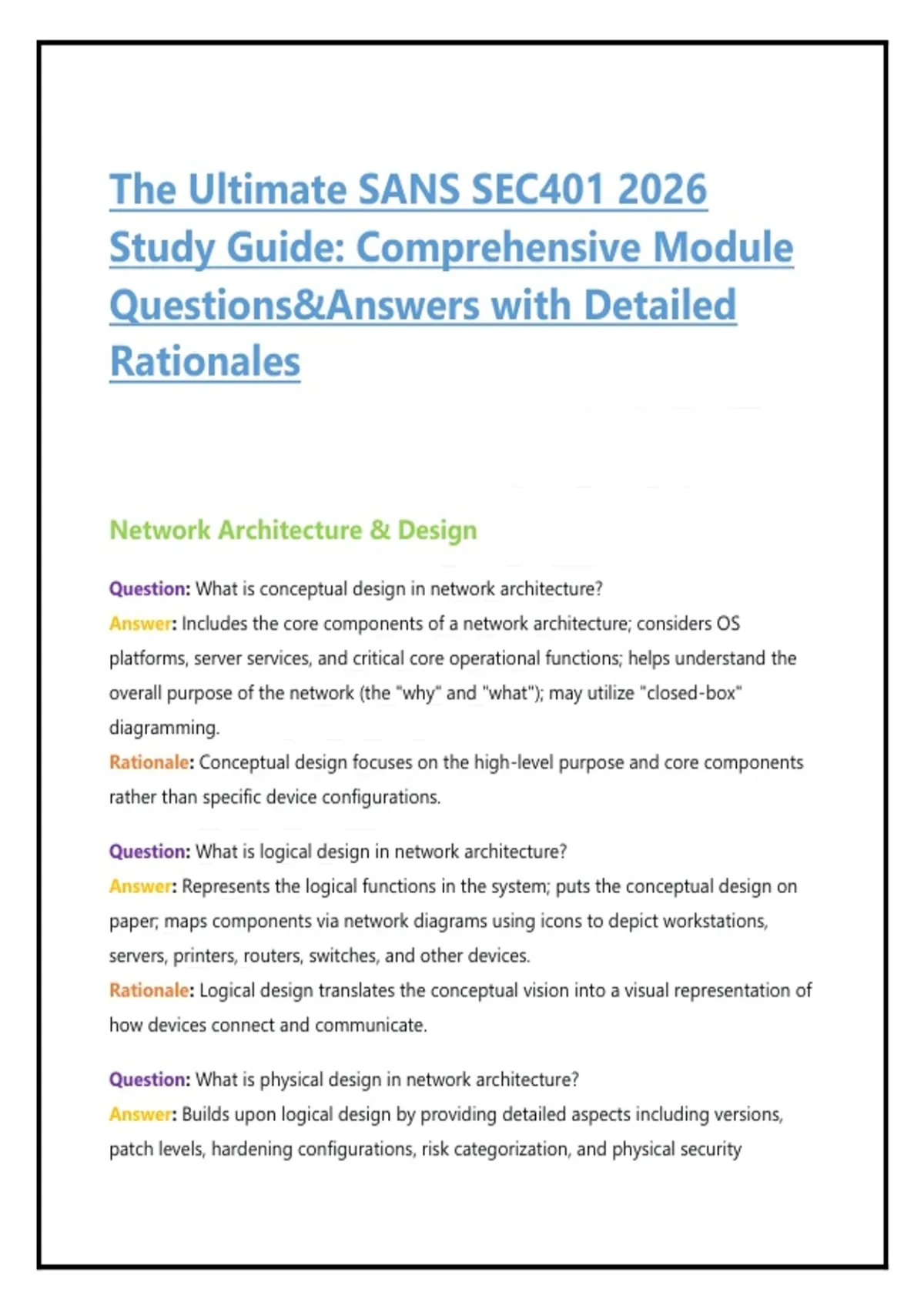 The Ultimate SANS SEC401 2026 Study Guide: Comprehensive Module Questions&Answers with Detailed Rationales

Network Architecture & Design

Question: What is conceptual design in network architecture?
Answer: Includes the core components of a network architecture; considers OS platforms, server services, and critical core operational functions; helps understand the overall purpose of the network (the "why" and "what"); may utilize "closed-box" diagramming.
Rationale: Conceptual design focuses on the high-level purpose and core components rather than specific device configurations.

Question: What is logical design in network architecture?
Answer: Represents the logical functions in the system; puts the conceptual design on paper; maps components via network diagrams using icons to depict workstations, servers, printers, routers, switches, and other devices.
Rationale: Logical design translates the conceptual vision into a visual representation of how devices connect and communicate.

Question: What is physical design in network architecture?
Answer: Builds upon logical design by providing detailed aspects including versions, patch levels, hardening configurations, risk categorization, and physical security